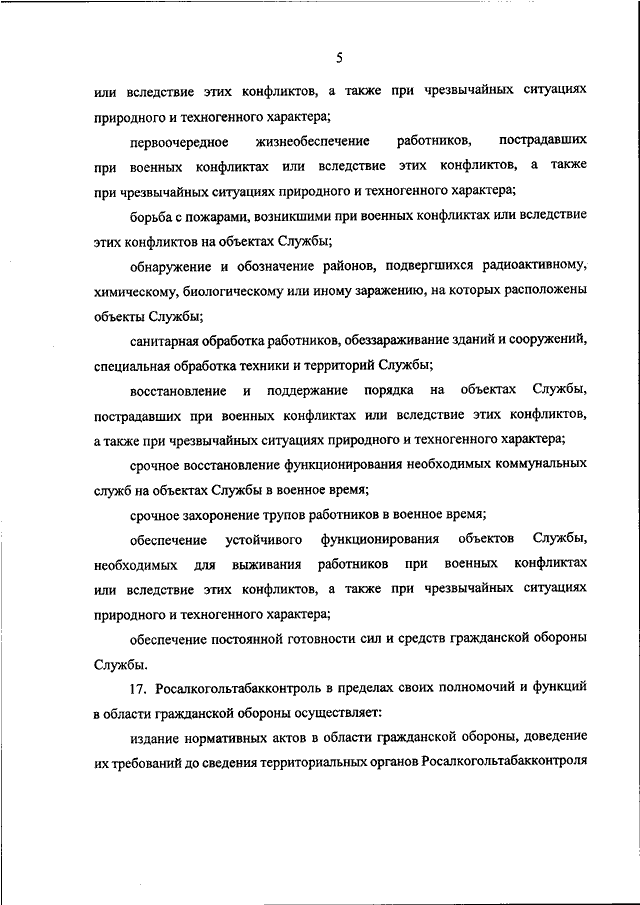 5

или вследствие этих конфликтов, а также при чрезвычайных ситуациях природного и техногенного характера;

первоочередное жизнеобеспечение работников, пострадавших при военных конфликтах или вследствие этих конфликтов, а также при чрезвычайных ситуациях природного и техногенного характера;

борьба с пожарами, возникшими при военных конфликтах или вследствие этих конфликтов на объектах Службы;

обнаружение и обозначение районов, подвергшихся радиоактивному, химическому, биологическому или иному заражению, на которых расположены объекты Службы;

санитарная обработка работников, обеззараживание зданий и сооружений, специальная обработка техники и территорий Службы;

восстановление и поддержание порядка на объектах Службы, пострадавших при военных конфликтах или вследствие этих конфликтов, а также при чрезвычайных ситуациях природного и техногенного характера;

срочное восстановление функционирования необходимых коммунальных служб на объектах Службы в военное время;

срочное захоронение трупов работников в военное время;

обеспечение устойчивого функционирования объектов Службы, необходимых для выживания работников при военных конфликтах или вследствие этих конфликтов, а также при чрезвычайных ситуациях природного и техногенного характера;

обеспечение постоянной готовности сил и средств гражданской обороны Службы.

17. Росалкогольтабакконтроль в пределах своих полномочий и функций в области гражданской обороны осуществляет:

издание нормативных актов в области гражданской обороны, доведение их требований до сведения территориальных органов Росалкогольтабакконтроля